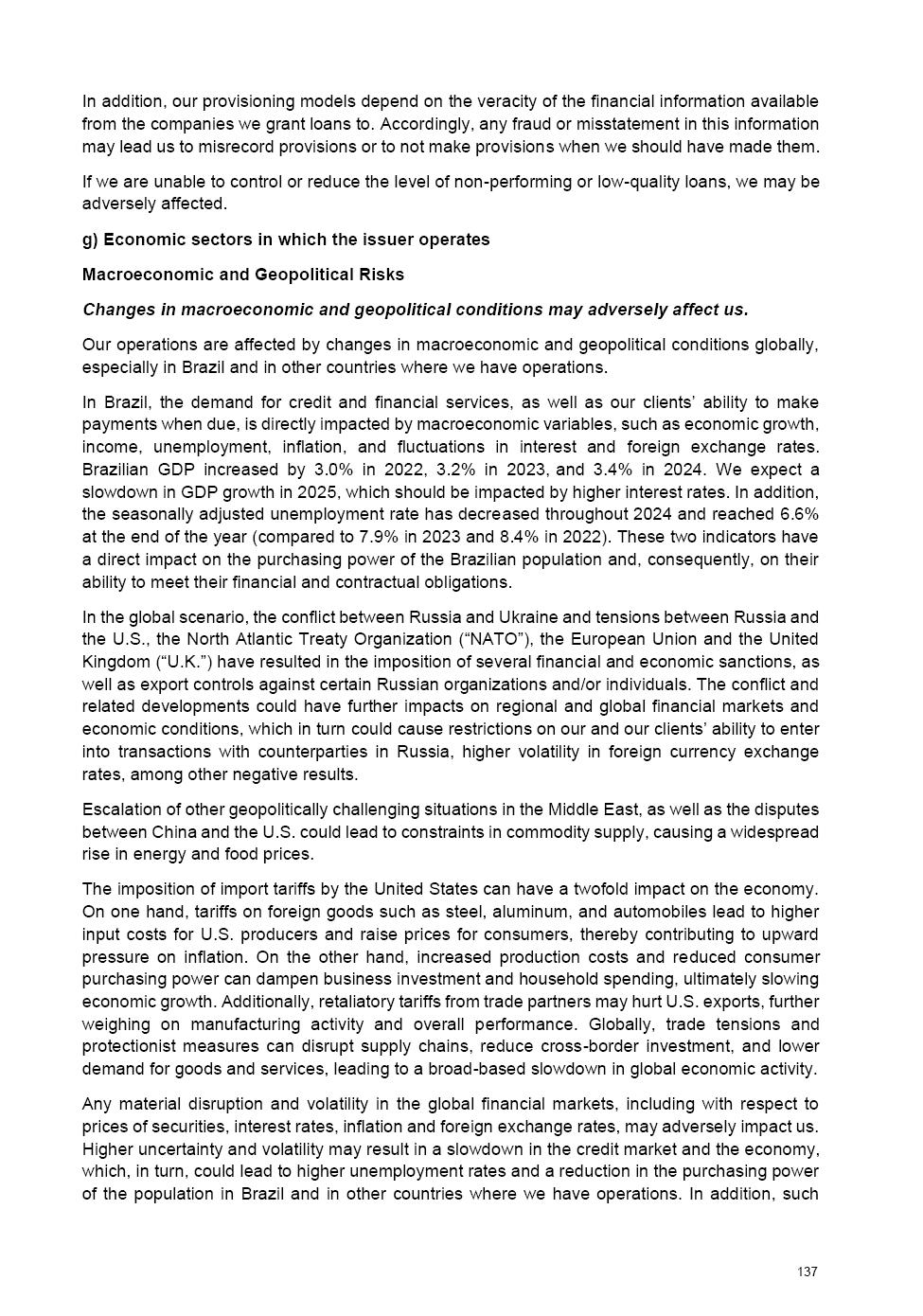 In addition, our provisioning models depend on the veracity of the financial information available from the companies we grant loans to. Accordingly, any fraud or misstatement in this information may lead us to misrecord provisions or to not make provisions when we should have made them.

If we are unable to control or reduce the level of non-performing or low-quality loans, we may be adversely affected.

g) Economic sectors in which the issuer operates

Macroeconomic and Geopolitical Risks

Changes in macroeconomic and geopolitical conditions may adversely affect us.

Our operations are affected by changes in macroeconomic and geopolitical conditions globally, especially in Brazil and in other countries where we have operations.

In Brazil, the demand for credit and financial services, as well as our clients' ability to make payments when due, is directly impacted by macroeconomic variables, such as economic growth, income, unemployment, inflation, and fluctuations in interest and foreign exchange rates. Brazilian GDP increased by 3.0% in 2022, 3.2% in 2023, and 3.4% in 2024. We expect a slowdown in GDP growth in 2025, which should be impacted by higher interest rates. In addition, the seasonally adjusted unemployment rate has decreased throughout 2024 and reached 6.6% at the end of the year (compared to 7.9% in 2023 and 8.4% in 2022). These two indicators have a direct impact on the purchasing power of the Brazilian population and, consequently, on their ability to meet their financial and contractual obligations.

In the global scenario, the conflict between Russia and Ukraine and tensions between Russia and the U.S., the North Atlantic Treaty Organization ("NATO"), the European Union and the United Kingdom ("U.K.") have resulted in the imposition of several financial and economic sanctions, as well as export controls against certain Russian organizations and/or individuals. The conflict and related developments could have further impacts on regional and global financial markets and economic conditions, which in turn could cause restrictions on our and our clients' ability to enter into transactions with counterparties in Russia, higher volatility in foreign currency exchange rates, among other negative results.

Escalation of other geopolitically challenging situations in the Middle East, as well as the disputes between China and the U.S. could lead to constraints in commodity supply, causing a widespread rise in energy and food prices.

The imposition of import tariffs by the United States can have a twofold impact on the economy. On one hand, tariffs on foreign goods such as steel, aluminum, and automobiles lead to higher input costs for U.S. producers and raise prices for consumers, thereby contributing to upward pressure on inflation. On the other hand, increased production costs and reduced consumer purchasing power can dampen business investment and household spending, ultimately slowing economic growth. Additionally, retaliatory tariffs from trade partners may hurt U.S. exports, further weighing on manufacturing activity and overall performance. Globally, trade tensions and protectionist measures can disrupt supply chains, reduce cross-border investment, and lower demand for goods and services, leading to a broad-based slowdown in global economic activity.

Any material disruption and volatility in the global financial markets, including with respect to prices of securities, interest rates, inflation and foreign exchange rates, may adversely impact us. Higher uncertainty and volatility may result in a slowdown in the credit market and the economy, which, in turn, could lead to higher unemployment rates and a reduction in the purchasing power of the population in Brazil and in other countries where we have operations. In addition, such

137